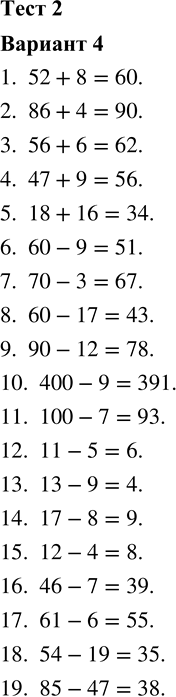 Тест 2

Вариант 4

1. $52 + 8 = 60$.
2. $86 + 4 = 90$.
3. $56 + 6 = 62$.
4. $47 + 9 = 56$.
5. $18 + 16 = 34$.
6. $60 - 9 = 51$.
7. $70 - 3 = 67$.
8. $60 - 17 = 43$.
9. $90 - 12 = 78$.
10. $400 - 9 = 391$.
11. $100 - 7 = 93$.
12. $11 - 5 = 6$.
13. $13 - 9 = 4$.
14. $17 - 8 = 9$.
15. $12 - 4 = 8$.
16. $46 - 7 = 39$.
17. $61 - 6 = 55$.
18. $54 - 19 = 35$.
19. $85 - 47 = 38$.